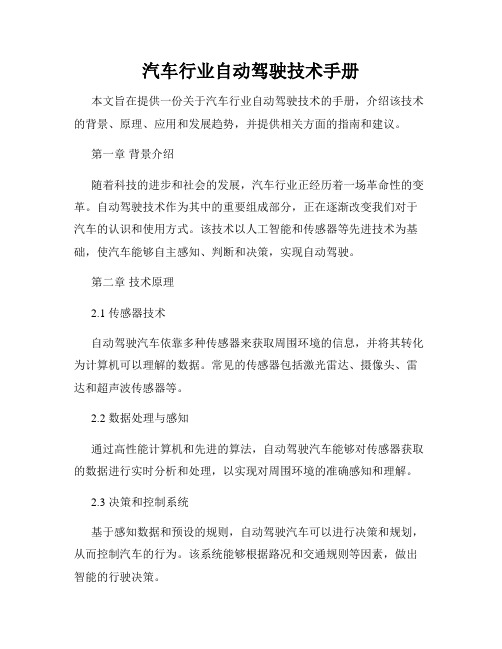 汽车行业自动驾驶技术手册

本文旨在提供一份关于汽车行业自动驾驶技术的手册，介绍该技术的背景、原理、应用和发展趋势，并提供相关方面的指南和建议。

第一章 背景介绍

随着科技的进步和社会的发展，汽车行业正经历着一场革命性的变革。自动驾驶技术作为其中的重要组成部分，正在逐渐改变我们对于汽车的认识和使用方式。该技术以人工智能和传感器等先进技术为基础，使汽车能够自主感知、判断和决策，实现自动驾驶。

第二章 技术原理

2.1 传感器技术

自动驾驶汽车依靠多种传感器来获取周围环境的信息，并将其转化为计算机可以理解的数据。常见的传感器包括激光雷达、摄像头、雷达和超声波传感器等。

2.2 数据处理与感知

通过高性能计算机和先进的算法，自动驾驶汽车能够对传感器获取的数据进行实时分析和处理，以实现对周围环境的准确感知和理解。

2.3 决策和控制系统

基于感知数据和预设的规则，自动驾驶汽车可以进行决策和规划，从而控制汽车的行为。该系统能够根据路况和交通规则等因素，做出智能的行驶决策。